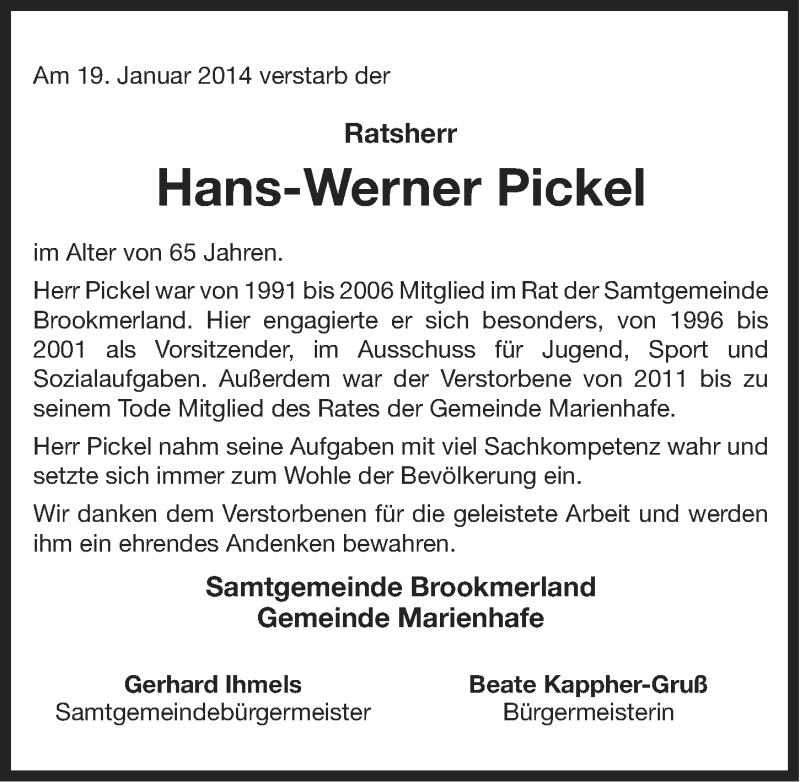 Am 19. Januar 2014 verstarb der

Ratsherr

Hans-Werner Pickel

im Alter von 65 Jahren.

Herr Pickel war von 1991 bis 2006 Mitglied im Rat der Samtgemeinde Brookmerland. Hier engagierte er sich besonders, von 1996 bis 2001 als Vorsitzender, im Ausschuss für Jugend, Sport und Sozialaufgaben. Außerdem war der Verstorbene von 2011 bis zu seinem Tode Mitglied des Rates der Gemeinde Marienhafe.

Herr Pickel nahm seine Aufgaben mit viel Sachkompetenz wahr und setzte sich immer zum Wohle der Bevölkerung ein.

Wir danken dem Verstorbenen für die geleistete Arbeit und werden ihm ein ehrendes Andenken bewahren.

Samtgemeinde Brookmerland
Gemeinde Marienhafe

Gerhard Ihmels
Samtgemeindebürgermeister

Beate Kappher-Gruß
Bürgermeisterin